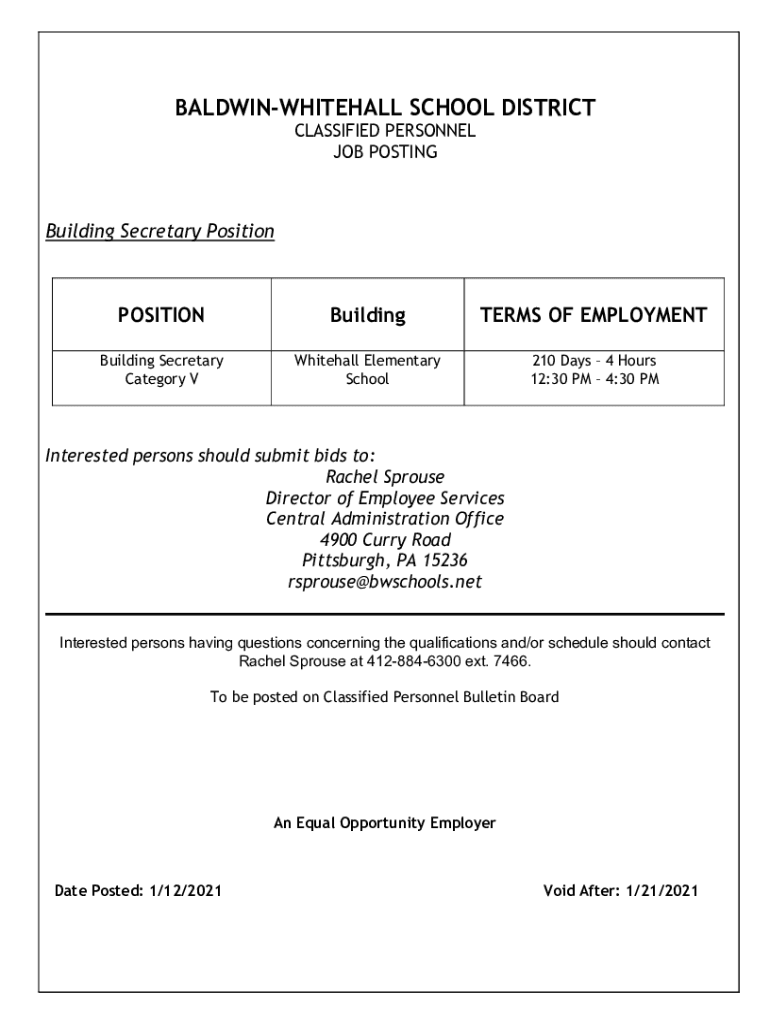 BALDWIN-WHITEHALL SCHOOL DISTRICT
CLASSIFIED PERSONNEL
JOB POSTING

Building Secretary Position

| POSITION | Building | TERMS OF EMPLOYMENT |
|---|---|---|
| Building Secretary Category V | Whitehall Elementary School | 210 Days – 4 Hours 12:30 PM – 4:30 PM |

Interested persons should submit bids to:
Rachel Sprouse
Director of Employee Services
Central Administration Office
4900 Curry Road
Pittsburgh, PA 15236
rsprouse@bwschools.net

Interested persons having questions concerning the qualifications and/or schedule should contact Rachel Sprouse at 412-884-6300 ext. 7466.

To be posted on Classified Personnel Bulletin Board

An Equal Opportunity Employer

Date Posted: 1/12/2021

Void After: 1/21/2021